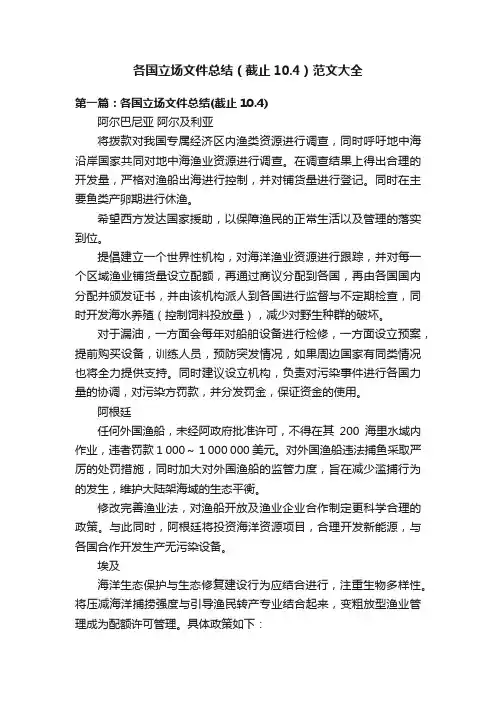 各国立场文件总结（截止 10.4）范文大全

第一篇：各国立场文件总结(截止 10.4)

阿尔巴尼亚 阿尔及利亚

将拨款对我国专属经济区内渔类资源进行调查，同时呼吁地中海沿岸国家共同对地中海渔业资源进行调查。在调查结果上得出合理的开发量，严格对渔船出海进行控制，并对铺货量进行登记。同时在主要鱼类产卵期进行休渔。

希望西方发达国家援助，以保障渔民的正常生活以及管理的落实到位。

提倡建立一个世界性机构，对海洋渔业资源进行跟踪，并对每一个区域渔业铺货量设立配额，再通过商议分配到各国，再由各国国内分配并颁发证书，并由该机构派人到各国进行监督与不定期检查，同时开发海水养殖（控制饲料投放量），减少对野生种群的破坏。

对于漏油，一方面会每年对船舶设备进行检修，一方面设立预案，提前购买设备，训练人员，预防突发情况，如果周边国家有同类情况也将全力提供支持。同时建议设立机构，负责对污染事件进行各国力量的协调，对污染方罚款，并分发罚金，保证资金的使用。

阿根廷

任何外国渔船，未经阿政府批准许可，不得在其 200 海里水域内作业，违者罚款 1 000～ 1 000 000 美元。对外国渔船违法捕鱼采取严厉的处罚措施，同时加大对外国渔船的监管力度，旨在减少滥捕行为的发生，维护大陆架海域的生态平衡。

修改完善渔业法，对渔船开放及渔业企业合作制定更科学合理的政策。与此同时，阿根廷将投资海洋资源项目，合理开发新能源，与各国合作开发生产无污染设备。

埃及

海洋生态保护与生态修复建设行为应结合进行，注重生物多样性。将压减海洋捕捞强度与引导渔民转产专业结合起来，变粗放型渔业管理成为配额许可管理。具体政策如下：